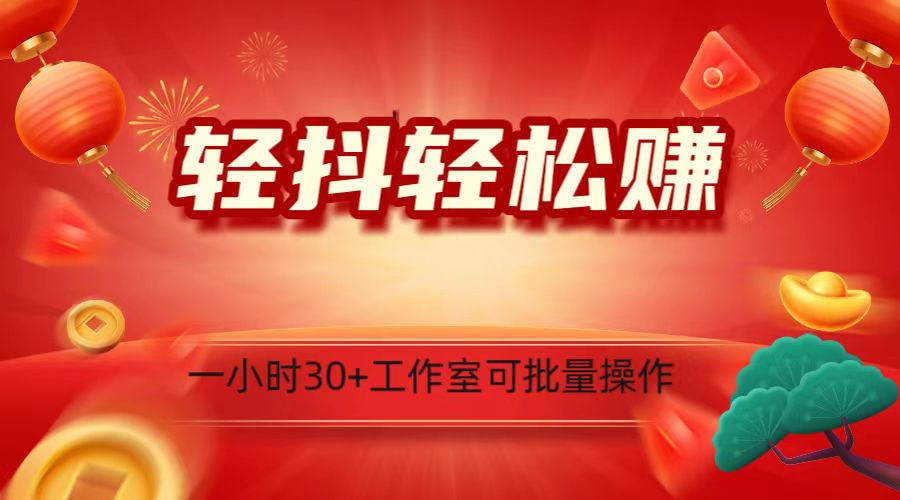 轻抖轻松赚

一小时30+工作室可批量操作